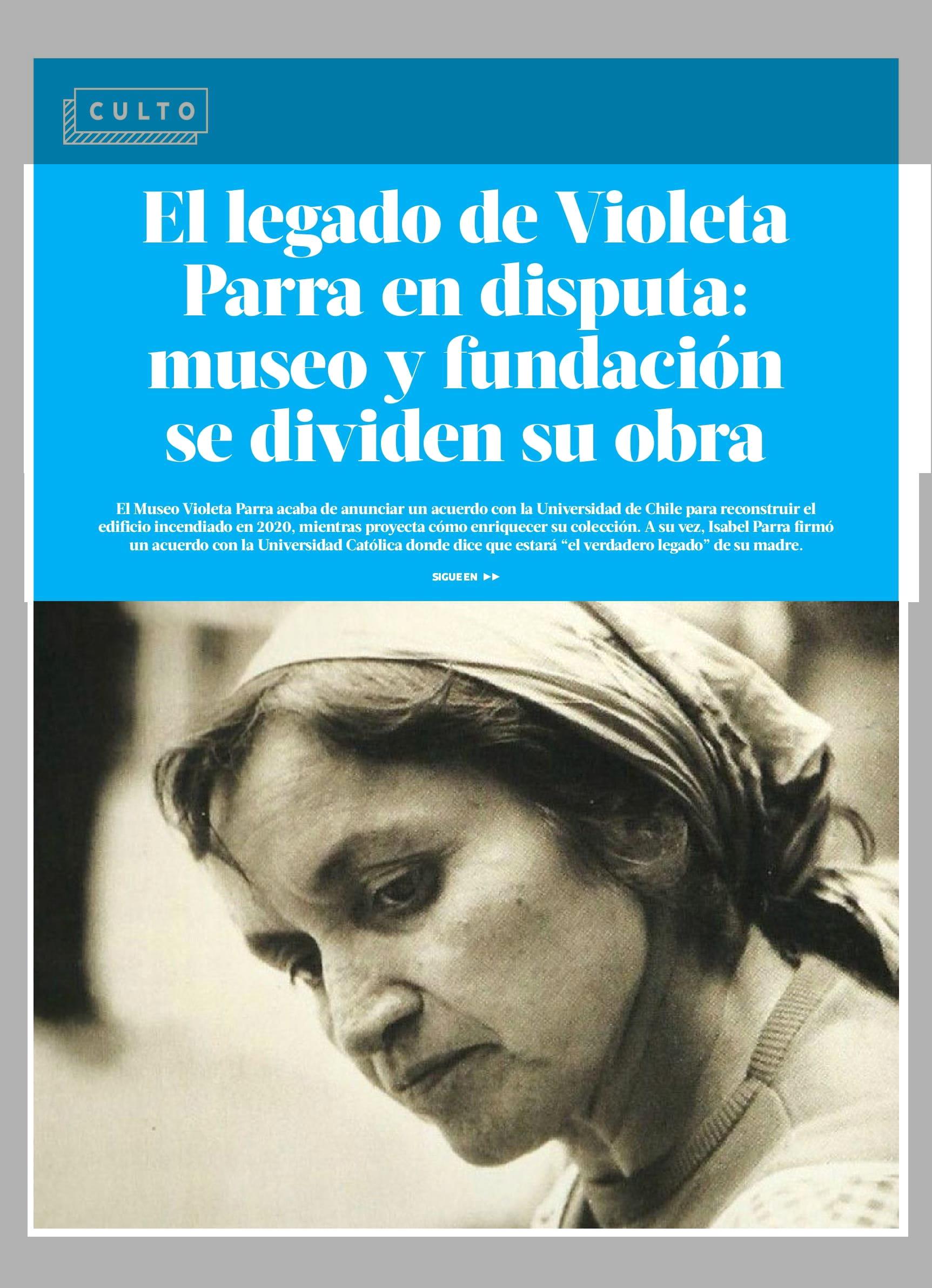 CULTO

El legado de Violeta Parra en disputa: museo y fundación se dividen su obra

El Museo Violeta Parra acaba de anunciar un acuerdo con la Universidad de Chile para reconstruir el edificio incendiado en 2020, mientras proyecta cómo enriquecer su colección. A su vez, Isabel Parra firmó un acuerdo con la Universidad Católica donde dice que estará "el verdadero legado" de su madre.

SIGUE EN ▶▶